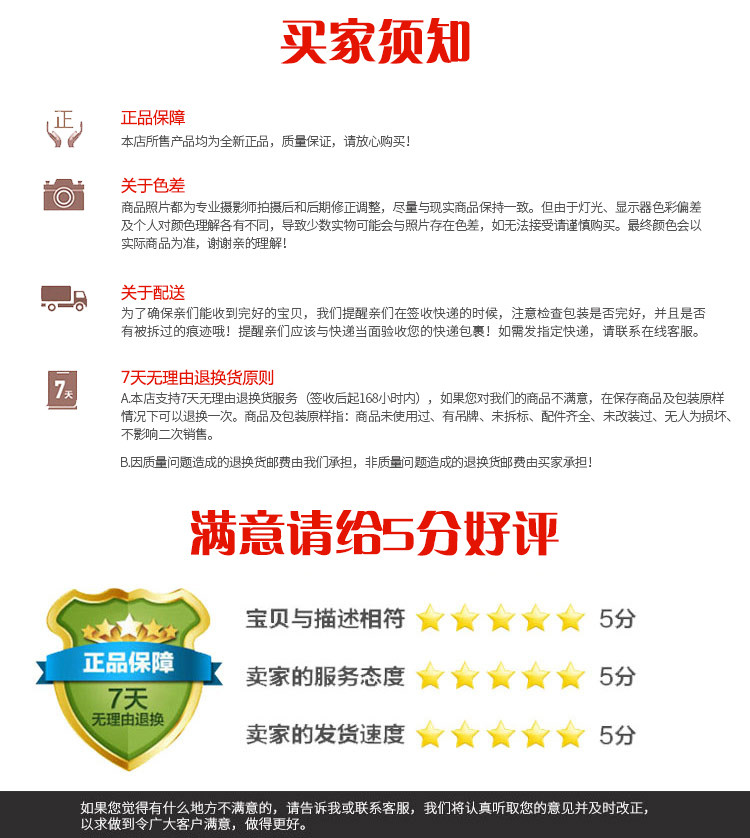 买家须知

正

正品保障
本店所售产品均为全新正品，质量保证，请放心购买！

关于色差
商品照片都为专业摄影师拍摄后和后期修正调整，尽量与现实商品保持一致。但由于灯光、显示器色彩偏差及个人对颜色理解各有不同，导致少数实物可能会与照片存在色差，如无法接受请谨慎购买。最终颜色会以实际商品为准，谢谢亲的理解！

关于配送
为了确保亲们能收到完好的宝贝，我们提醒亲们在签收快递的时候，注意检查包装是否完好，并且是否有被拆过的痕迹哦！提醒亲们应该与快递当面验收您的快递包裹！如需发指定快递，请联系在线客服。

7天

7天无理由退换货原则
A.本店支持7天无理由退换货服务（签收后起168小时内），如果您对我们的商品不满意，在保存商品及包装原样情况下可以退换一次。商品及包装原样指：商品未使用过、有吊牌、未拆标、配件齐全、未改装过、无人为损坏、不影响二次销售。

B.因质量问题造成的退换货邮费由我们承担，非质量问题造成的退换货邮费由买家承担！

满意请给5分好评

正品保障
7天
无理由退换

宝贝与描述相符 5分

卖家的服务态度 5分

卖家的发货速度 5分

如果您觉得有什么地方不满意的，请告诉我或联系客服，我们将认真听取您的意见并及时改正，以求做到令广大客户满意，做得更好。